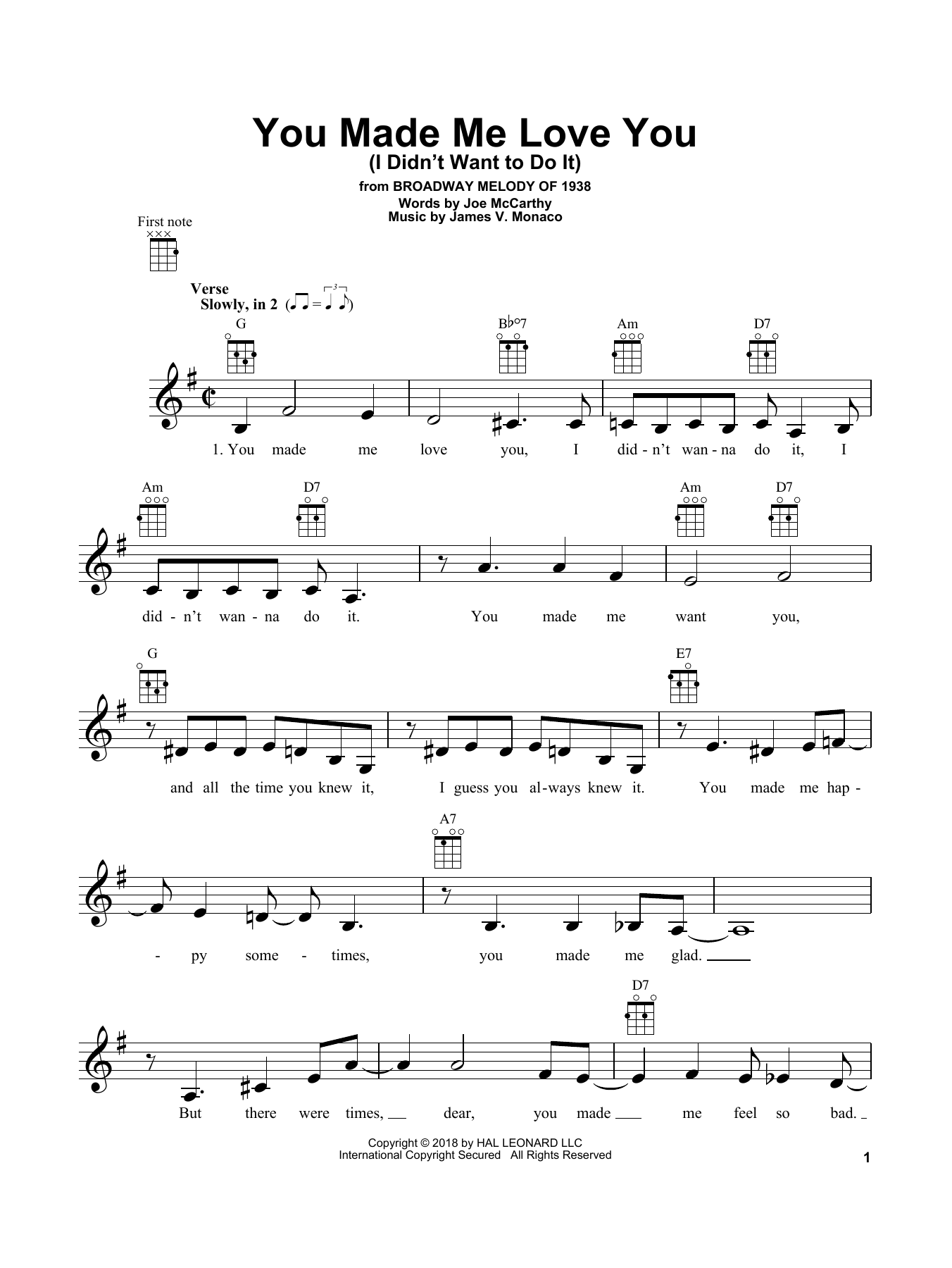 You Made Me Love You
(I Didn't Want to Do It)
from BROADWAY MELODY OF 1938
Words by Joe McCarthy
Music by James V. Monaco

First note

Verse
Slowly, in 2

G B♭°7 Am D7

1. You made me love you, I did - n't wan - na do it, I

Am D7 Am D7

did - n't wan - na do it. You made me want you,

G E7

and all the time you knew it, I guess you al - ways knew it. You made me hap -

A7

- py some - times, you made me glad.

D7

But there were times, dear, you made me feel so bad.

Copyright © 2018 by HAL LEONARD LLC
International Copyright Secured All Rights Reserved

1